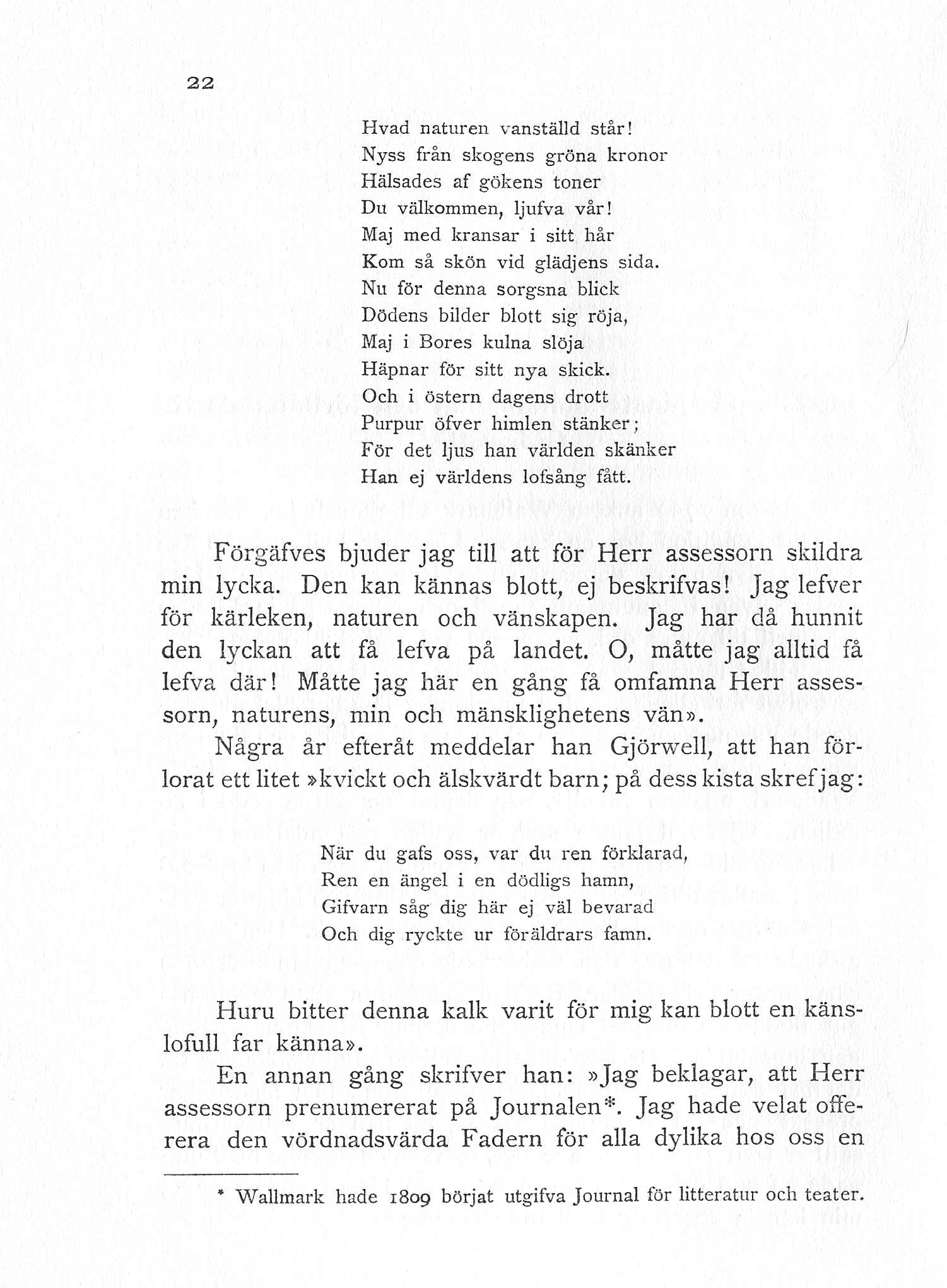 22

Hvad naturen vanställd står!
Nyss från skogens gröna kronor
Hälsades af gökens toner
Du välkommen, ljufva vår!
Maj med kransar i sitt hår
Kom så skön vid glädjens sida.
Nu för denna sorgsna blick
Dödens bilder blott sig röja,
Maj i Bores kulna slöja
Häpnar för sitt nya skick.
Och i östern dagens drott
Purpur öfver himlen stänker;
För det ljus han världen skänker
Han ej världens lofsång fått.

Förgäfves bjuder jag till att för Herr assessorn skildra min lycka. Den kan kännas blott, ej beskrifvas! Jag lefver för kärleken, naturen och vänskapen. Jag har då hunnit den lyckan att få lefva på landet. O, måtte jag alltid få lefva där! Måtte jag här en gång få omfamna Herr assessorn, naturens, min och mänsklighetens vän».

Några år efteråt meddelar han Gjörwell, att han förlorat ett litet »kvickt och älskvärdt barn; på dess kista skref jag:

När du gafs oss, var du ren förklarad,
Ren en ängel i en dödligs hamn,
Gifvarn såg dig här ej väl bevarad
Och dig ryckte ur föräldrars famn.

Huru bitter denna kalk varit för mig kan blott en känslofull far känna».

En annan gång skrifver han: »Jag beklagar, att Herr assessorn prenumererat på Journalen*. Jag hade velat offerera den vördnadsvärda Fadern för alla dylika hos oss en

* Wallmark hade 1809 börjat utgifva Journal för litteratur och teater.